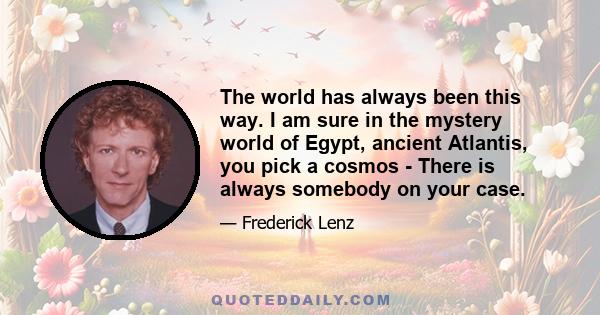 The world has always been this way. I am sure in the mystery world of Egypt, ancient Atlantis, you pick a cosmos - There is always somebody on your case.

— Frederick Lenz

QUOTEDDAILY.COM